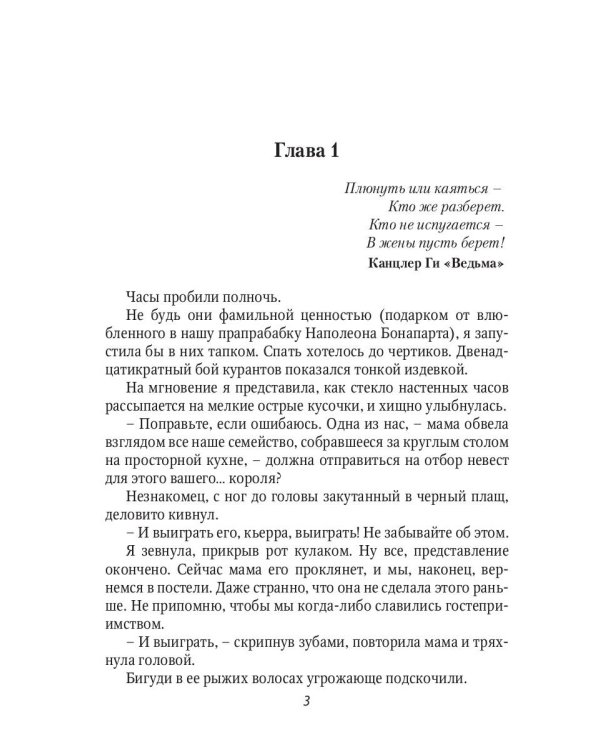 Глава 1

Плюнуть или каяться –
Кто же разберет.
Кто не испугается –
В жены пусть берет!
Канцлер Ги «Ведьма»

Часы пробили полночь.

Не будь они фамильной ценностью (подарком от влюбленного в нашу прапрабабку Наполеона Бонапарта), я запустила бы в них тапком. Спать хотелось до чертиков. Двенадцатикратный бой курантов показался тонкой издевкой.

На мгновение я представила, как стекло настенных часов рассыпается на мелкие острые кусочки, и хищно улыбнулась.

– Поправьте, если ошибаюсь. Одна из нас, – мама обвела взглядом все наше семейство, собравшееся за круглым столом на просторной кухне, – должна отправиться на отбор невест для этого вашего... короля?

Незнакомец, с ног до головы закутанный в черный плащ, деловито кивнул.

– И выиграть его, кьерра, выиграть! Не забывайте об этом.

Я зевнула, прикрыв рот кулаком. Ну все, представление окончено. Сейчас мама его проклянет, и мы, наконец, вернемся в постели. Даже странно, что она не сделала этого раньше. Не припомню, чтобы мы когда-либо славились гостеприимством.

– И выиграть, – скрипнув зубами, повторила мама и тряхнула головой.

Бигуди в ее рыжих волосах угрожающе подскочили.

3